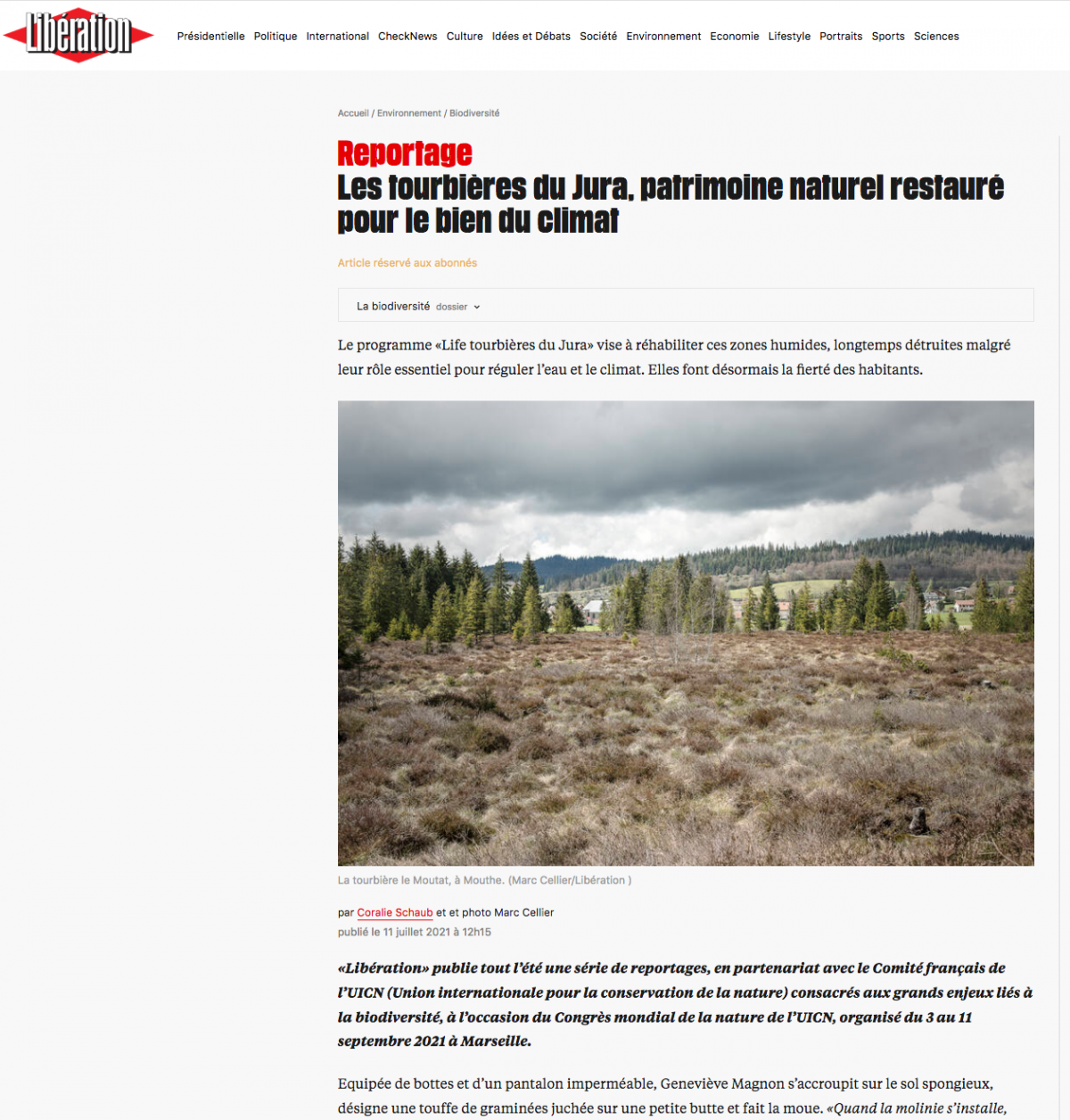 Libération

Présidentielle Politique International CheckNews Culture Idées et Débats Société Environnement Economie Lifestyle Portraits Sports Sciences

Accueil / Environnement / Biodiversité

Reportage
Les tourbières du Jura, patrimoine naturel restauré pour le bien du climat

Article réservé aux abonnés

La biodiversité dossier

Le programme «Life tourbières du Jura» vise à réhabiliter ces zones humides, longtemps détruites malgré leur rôle essentiel pour réguler l'eau et le climat. Elles font désormais la fierté des habitants.

La tourbière le Moutat, à Mouthe. (Marc Cellier/Libération )

par Coralie Schaub et et photo Marc Cellier
publié le 11 juillet 2021 à 12h15

«Libération» publie tout l'été une série de reportages, en partenariat avec le Comité français de l'UICN (Union internationale pour la conservation de la nature) consacrés aux grands enjeux liés à la biodiversité, à l'occasion du Congrès mondial de la nature de l'UICN, organisé du 3 au 11 septembre 2021 à Marseille.

Equipée de bottes et d'un pantalon imperméable, Geneviève Magnon s'accroupit sur le sol spongieux, désigne une touffe de graminées juchée sur une petite butte et fait la moue. «Quand la molinie s'installe,